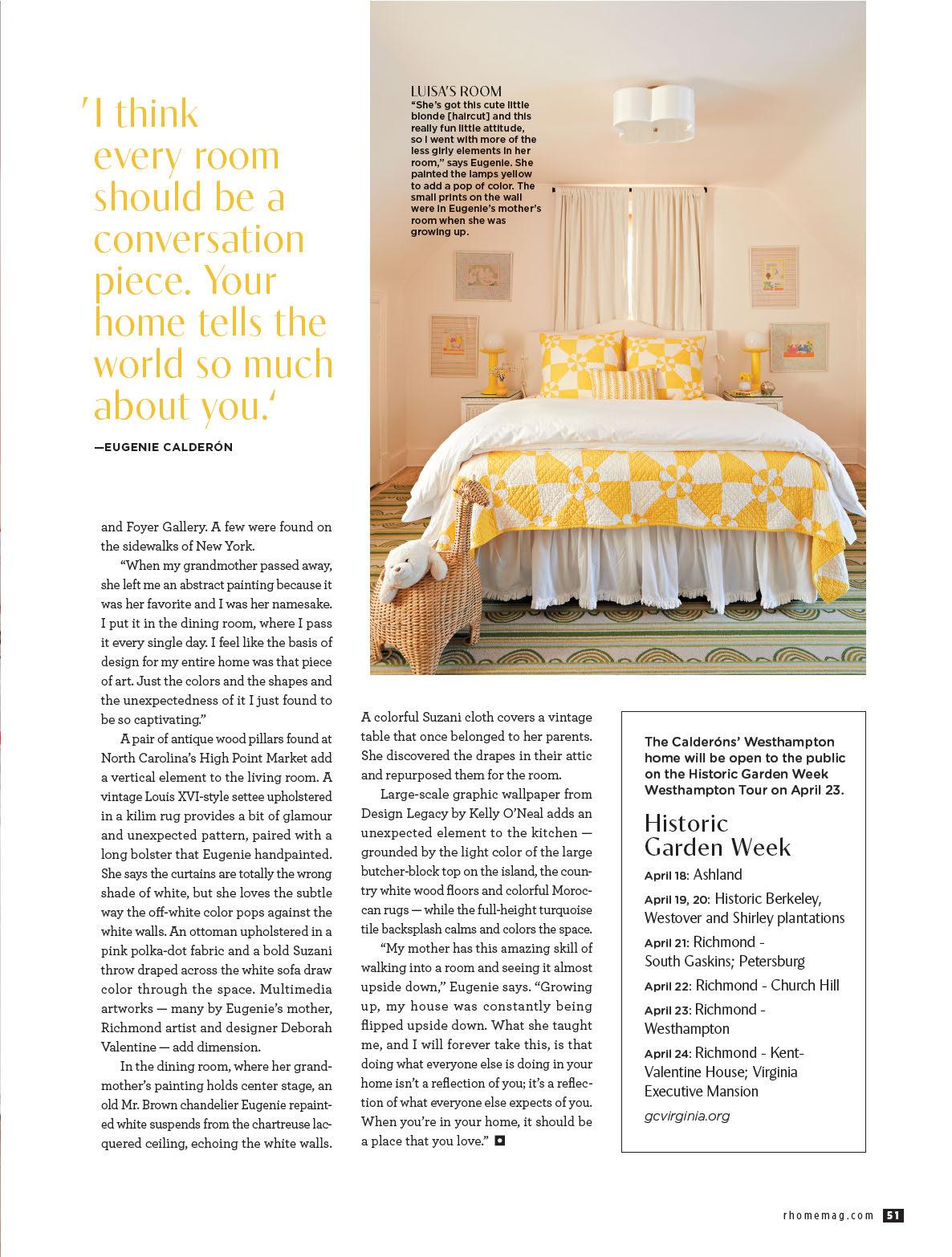 'I think every room should be a conversation piece. Your home tells the world so much about you.'

—EUGENIE CALDERÓN

LUISA'S ROOM
"She's got this cute little blonde [haircut] and this really fun little attitude, so I went with more of the less girly elements in her room," says Eugenie. She painted the lamps yellow to add a pop of color. The small prints on the wall were in Eugenie's mother's room when she was growing up.

and Foyer Gallery. A few were found on the sidewalks of New York.

"When my grandmother passed away, she left me an abstract painting because it was her favorite and I was her namesake. I put it in the dining room, where I pass it every single day. I feel like the basis of design for my entire home was that piece of art. Just the colors and the shapes and the unexpectedness of it I just found to be so captivating."

A pair of antique wood pillars found at North Carolina's High Point Market add a vertical element to the living room. A vintage Louis XVI-style settee upholstered in a kilim rug provides a bit of glamour and unexpected pattern, paired with a long bolster that Eugenie handpainted. She says the curtains are totally the wrong shade of white, but she loves the subtle way the off-white color pops against the white walls. An ottoman upholstered in a pink polka-dot fabric and a bold Suzani throw draped across the white sofa draw color through the space. Multimedia artworks — many by Eugenie's mother, Richmond artist and designer Deborah Valentine — add dimension.

In the dining room, where her grandmother's painting holds center stage, an old Mr. Brown chandelier Eugenie repainted white suspends from the chartreuse lacquered ceiling, echoing the white walls. A colorful Suzani cloth covers a vintage table that once belonged to her parents. She discovered the drapes in their attic and repurposed them for the room.

Large-scale graphic wallpaper from Design Legacy by Kelly O'Neal adds an unexpected element to the kitchen — grounded by the light color of the large butcher-block top on the island, the country white wood floors and colorful Moroccan rugs — while the full-height turquoise tile backsplash calms and colors the space.

"My mother has this amazing skill of walking into a room and seeing it almost upside down," Eugenie says. "Growing up, my house was constantly being flipped upside down. What she taught me, and I will forever take this, is that doing what everyone else is doing in your home isn't a reflection of you; it's a reflection of what everyone else expects of you. When you're in your home, it should be a place that you love."

The Calderóns' Westhampton home will be open to the public on the Historic Garden Week Westhampton Tour on April 23.

Historic Garden Week

April 18: Ashland

April 19, 20: Historic Berkeley, Westover and Shirley plantations

April 21: Richmond - South Gaskins; Petersburg

April 22: Richmond - Church Hill

April 23: Richmond - Westhampton

April 24: Richmond - Kent-Valentine House; Virginia Executive Mansion

gcvirginia.org

rhomemag.com 51